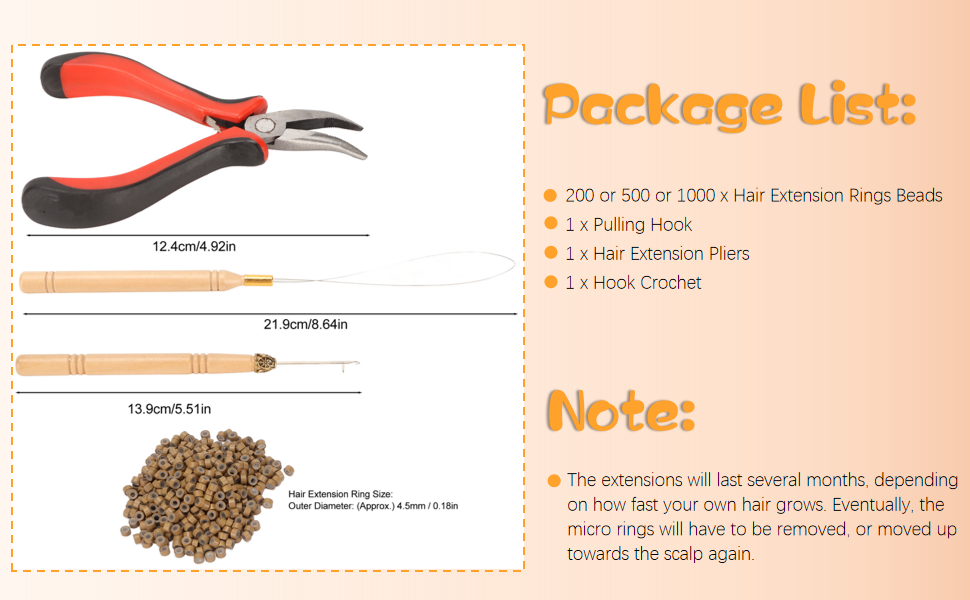 12.4cm/4.92in

21.9cm/8.64in

13.9cm/5.51in

Hair Extension Ring Size:
Outer Diameter: (Approx.) 4.5mm / 0.18in

Package List:

• 200 or 500 or 1000 x Hair Extension Rings Beads
• 1 x Pulling Hook
• 1 x Hair Extension Pliers
• 1 x Hook Crochet

Note:

• The extensions will last several months, depending on how fast your own hair grows. Eventually, the micro rings will have to be removed, or moved up towards the scalp again.